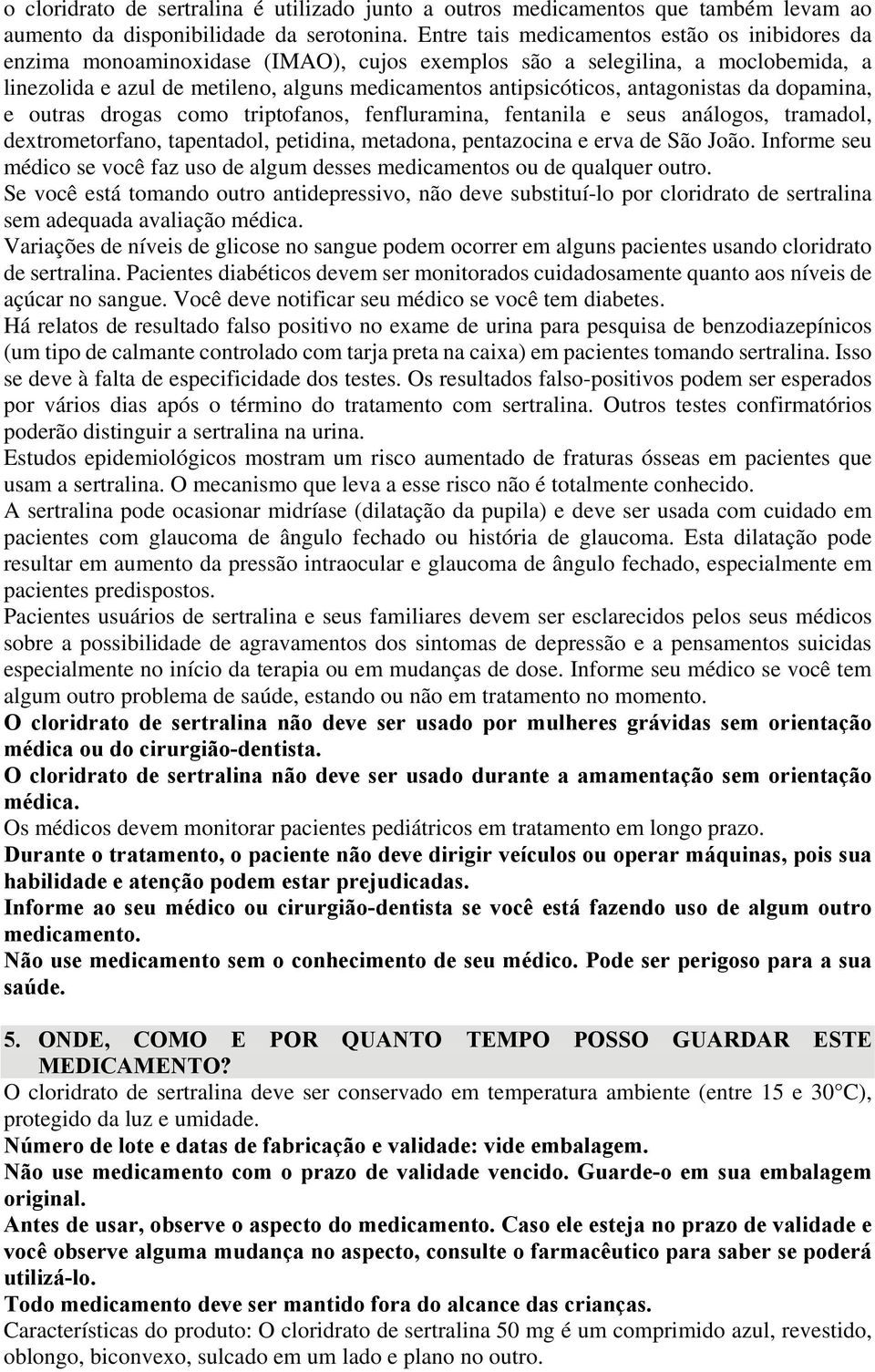 o cloridrato de sertralina é utilizado junto a outros medicamentos que também levam ao aumento da disponibilidade da serotonina. Entre tais medicamentos estão os inibidores da enzima monoaminoxidase (IMAO), cujos exemplos são a selegilina, a moclobemida, a linezolida e azul de metileno, alguns medicamentos antipsicóticos, antagonistas da dopamina, e outras drogas como triptofanos, fenfluramina, fentanila e seus análogos, tramadol, dextrometorfano, tapentadol, petidina, metadona, pentazocina e erva de São João. Informe seu médico se você faz uso de algum desses medicamentos ou de qualquer outro.
Se você está tomando outro antidepressivo, não deve substituí-lo por cloridrato de sertralina sem adequada avaliação médica.
Variações de níveis de glicose no sangue podem ocorrer em alguns pacientes usando cloridrato de sertralina. Pacientes diabéticos devem ser monitorados cuidadosamente quanto aos níveis de açúcar no sangue. Você deve notificar seu médico se você tem diabetes.
Há relatos de resultado falso positivo no exame de urina para pesquisa de benzodiazepínicos (um tipo de calmante controlado com tarja preta na caixa) em pacientes tomando sertralina. Isso se deve à falta de especificidade dos testes. Os resultados falso-positivos podem ser esperados por vários dias após o término do tratamento com sertralina. Outros testes confirmatórios poderão distinguir a sertralina na urina.
Estudos epidemiológicos mostram um risco aumentado de fraturas ósseas em pacientes que usam a sertralina. O mecanismo que leva a esse risco não é totalmente conhecido.
A sertralina pode ocasionar midríase (dilatação da pupila) e deve ser usada com cuidado em pacientes com glaucoma de ângulo fechado ou história de glaucoma. Esta dilatação pode resultar em aumento da pressão intraocular e glaucoma de ângulo fechado, especialmente em pacientes predispostos.
Pacientes usuários de sertralina e seus familiares devem ser esclarecidos pelos seus médicos sobre a possibilidade de agravamentos dos sintomas de depressão e a pensamentos suicidas especialmente no início da terapia ou em mudanças de dose. Informe seu médico se você tem algum outro problema de saúde, estando ou não em tratamento no momento.
O cloridrato de sertralina não deve ser usado por mulheres grávidas sem orientação médica ou do cirurgião-dentista.
O cloridrato de sertralina não deve ser usado durante a amamentação sem orientação médica.
Os médicos devem monitorar pacientes pediátricos em tratamento em longo prazo.
Durante o tratamento, o paciente não deve dirigir veículos ou operar máquinas, pois sua habilidade e atenção podem estar prejudicadas.
Informe ao seu médico ou cirurgião-dentista se você está fazendo uso de algum outro medicamento.
Não use medicamento sem o conhecimento de seu médico. Pode ser perigoso para a sua saúde.

5. ONDE, COMO E POR QUANTO TEMPO POSSO GUARDAR ESTE MEDICAMENTO?
O cloridrato de sertralina deve ser conservado em temperatura ambiente (entre 15 e 30°C), protegido da luz e umidade.
Número de lote e datas de fabricação e validade: vide embalagem.
Não use medicamento com o prazo de validade vencido. Guarde-o em sua embalagem original.
Antes de usar, observe o aspecto do medicamento. Caso ele esteja no prazo de validade e você observe alguma mudança no aspecto, consulte o farmacêutico para saber se poderá utilizá-lo.
Todo medicamento deve ser mantido fora do alcance das crianças.
Características do produto: O cloridrato de sertralina 50 mg é um comprimido azul, revestido, oblongo, biconvexo, sulcado em um lado e plano no outro.